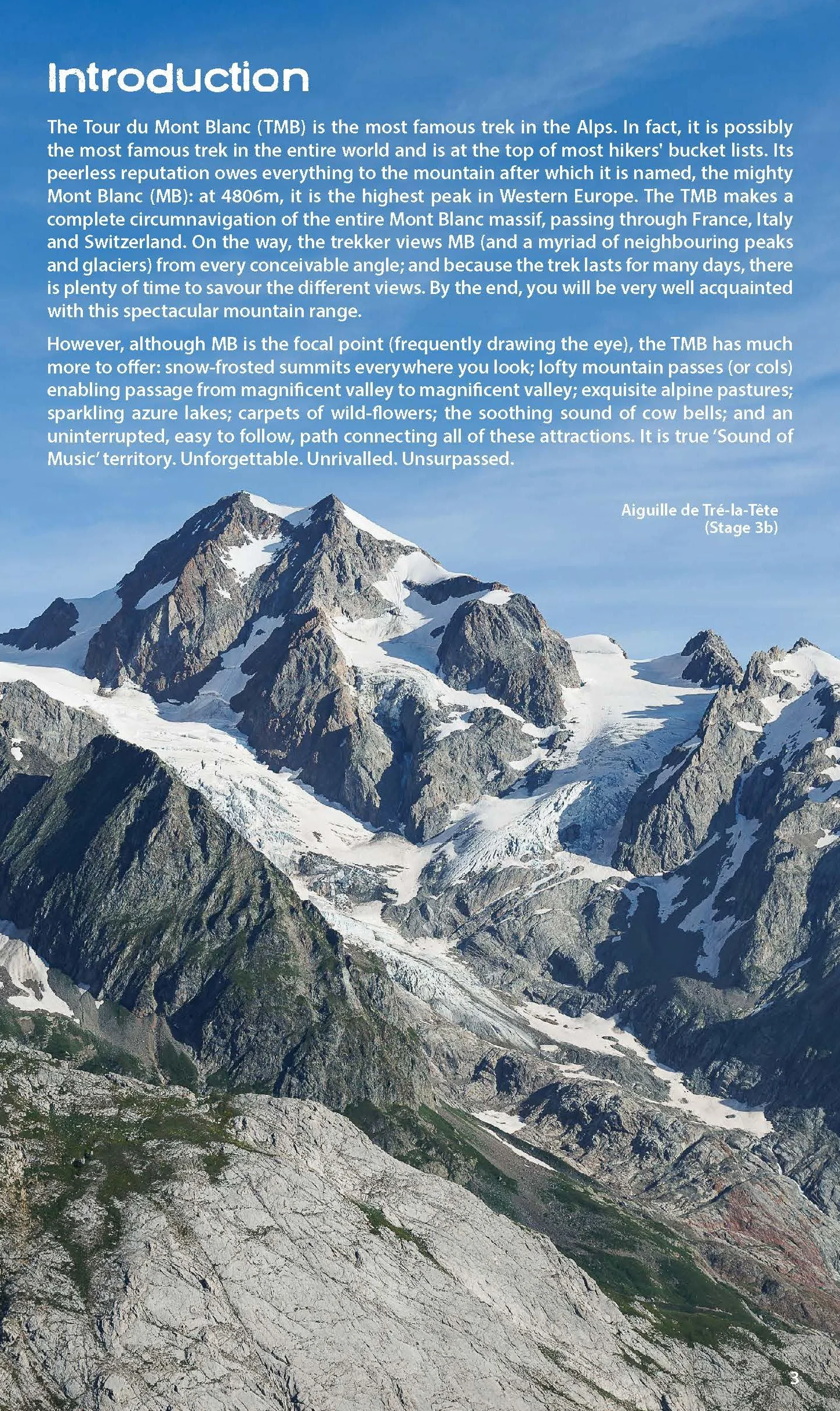 Introduction

The Tour du Mont Blanc (TMB) is the most famous trek in the Alps. In fact, it is possibly the most famous trek in the entire world and is at the top of most hikers' bucket lists. Its peerless reputation owes everything to the mountain after which it is named, the mighty Mont Blanc (MB): at 4806m, it is the highest peak in Western Europe. The TMB makes a complete circumnavigation of the entire Mont Blanc massif, passing through France, Italy and Switzerland. On the way, the trekker views MB (and a myriad of neighbouring peaks and glaciers) from every conceivable angle; and because the trek lasts for many days, there is plenty of time to savour the different views. By the end, you will be very well acquainted with this spectacular mountain range.

However, although MB is the focal point (frequently drawing the eye), the TMB has much more to offer: snow-frosted summits everywhere you look; lofty mountain passes (or cols) enabling passage from magnificent valley to magnificent valley; exquisite alpine pastures; sparkling azure lakes; carpets of wild-flowers; the soothing sound of cow bells; and an uninterrupted, easy to follow, path connecting all of these attractions. It is true 'Sound of Music' territory. Unforgettable. Unrivalled. Unsurpassed.

Aiguille de Tré-la-Tête (Stage 3b)

3